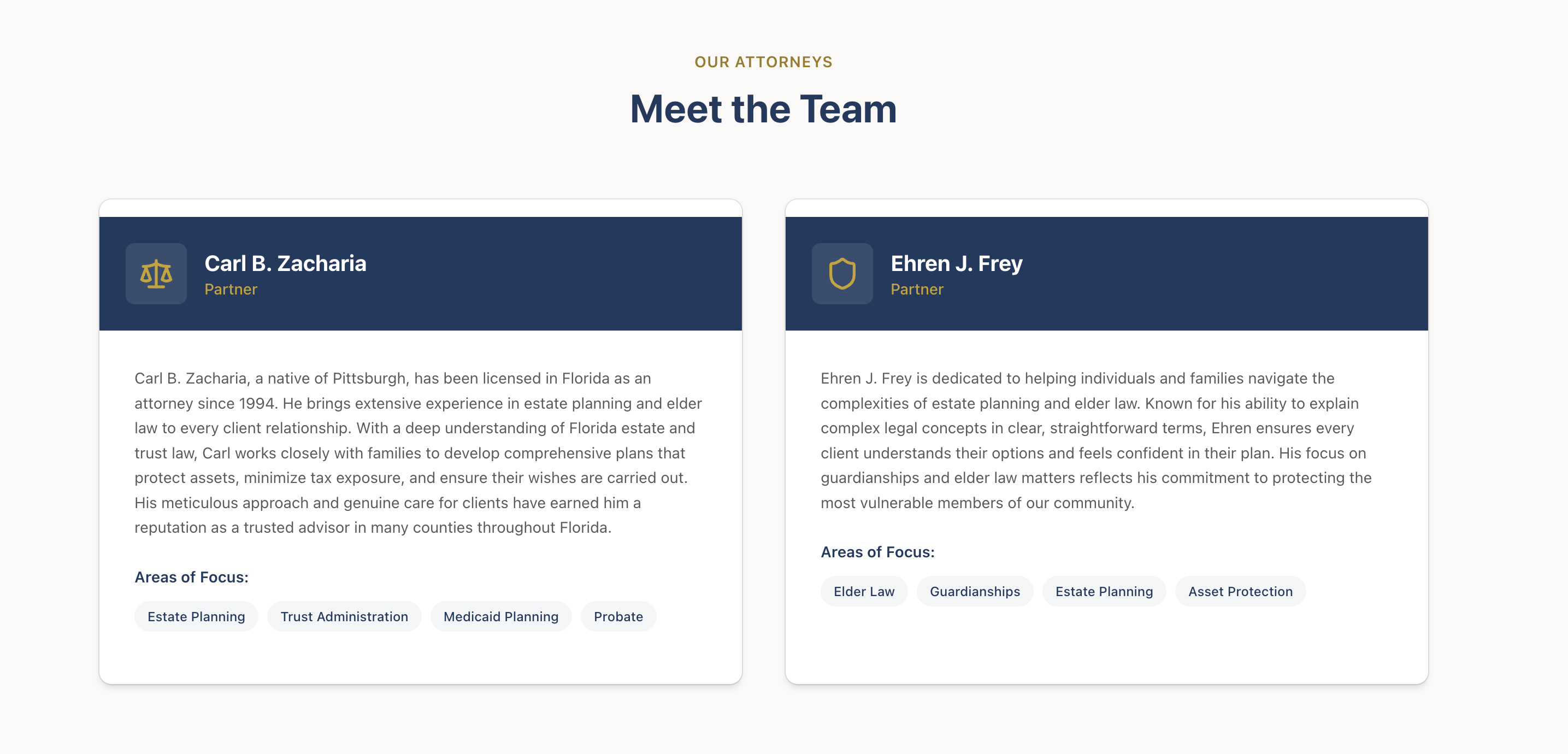 OUR ATTORNEYS

Meet the Team

Carl B. Zacharia
Partner

Carl B. Zacharia, a native of Pittsburgh, has been licensed in Florida as an attorney since 1994. He brings extensive experience in estate planning and elder law to every client relationship. With a deep understanding of Florida estate and trust law, Carl works closely with families to develop comprehensive plans that protect assets, minimize tax exposure, and ensure their wishes are carried out. His meticulous approach and genuine care for clients have earned him a reputation as a trusted advisor in many counties throughout Florida.

Areas of Focus:

Estate Planning
Trust Administration
Medicaid Planning
Probate

Ehren J. Frey
Partner

Ehren J. Frey is dedicated to helping individuals and families navigate the complexities of estate planning and elder law. Known for his ability to explain complex legal concepts in clear, straightforward terms, Ehren ensures every client understands their options and feels confident in their plan. His focus on guardianships and elder law matters reflects his commitment to protecting the most vulnerable members of our community.

Areas of Focus:

Elder Law
Guardianships
Estate Planning
Asset Protection